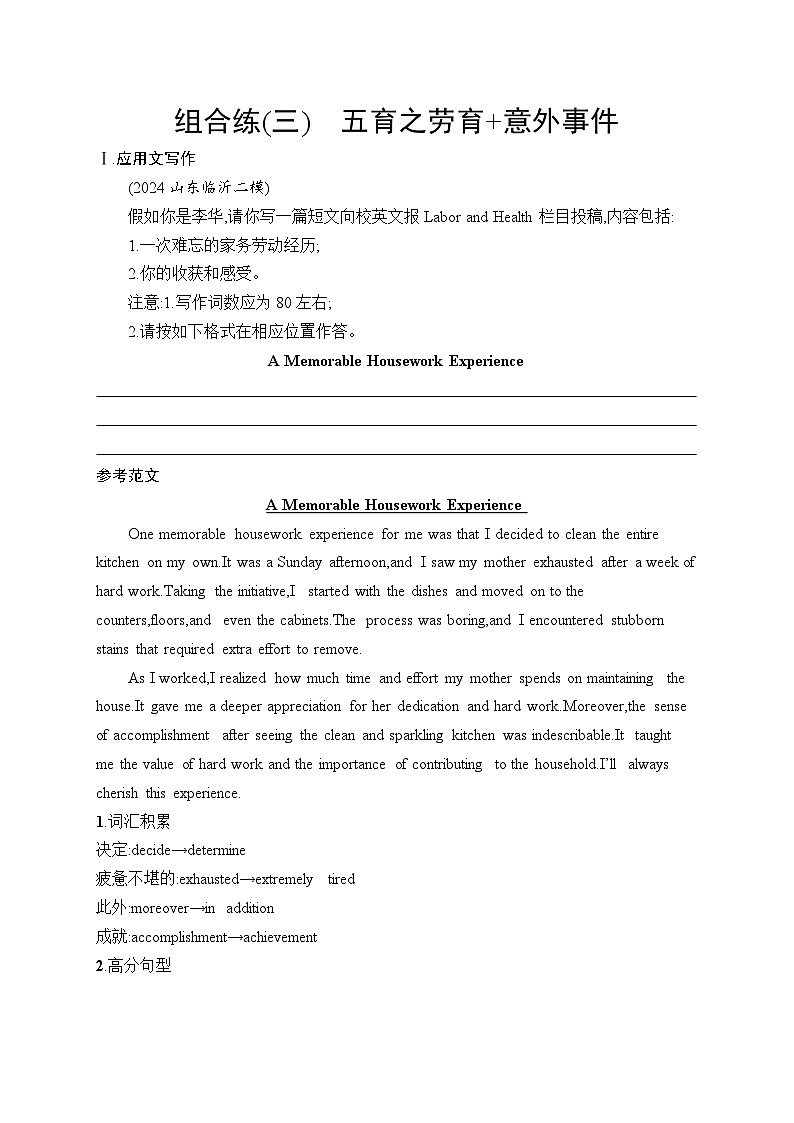 组合练(三)　五育之劳育+意外事件

Ⅰ.应用文写作

(2024 山东临沂二模)

假如你是李华,请你写一篇短文向校英文报 Labor and Health 栏目投稿,内容包括:

1.一次难忘的家务劳动经历;

2.你的收获和感受。

注意:1.写作词数应为 80 左右;

2.请按如下格式在相应位置作答。

A Memorable Housework Experience

参考范文

A Memorable Housework Experience

One memorable housework experience for me was that I decided to clean the entire kitchen on my own.It was a Sunday afternoon,and I saw my mother exhausted after a week of hard work.Taking the initiative,I started with the dishes and moved on to the counters,floors,and even the cabinets.The process was boring,and I encountered stubborn stains that required extra effort to remove.

As I worked,I realized how much time and effort my mother spends on maintaining the house.It gave me a deeper appreciation for her dedication and hard work.Moreover,the sense of accomplishment after seeing the clean and sparkling kitchen was indescribable.It taught me the value of hard work and the importance of contributing to the household.I'll always cherish this experience.

1.词汇积累

决定:decide→determine

疲惫不堪的:exhausted→extremely tired

此外:moreover→in addition

成就:accomplishment→achievement

2.高分句型